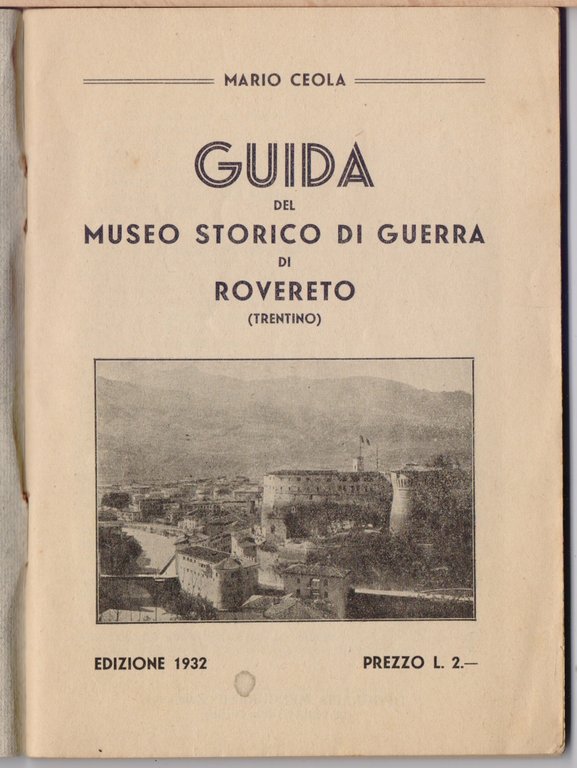 MARIO CEOLA

GUIDA
DEL
MUSEO STORICO DI GUERRA
DI
ROVERETO
(TRENTINO)

EDIZIONE 1932

PREZZO L. 2.—